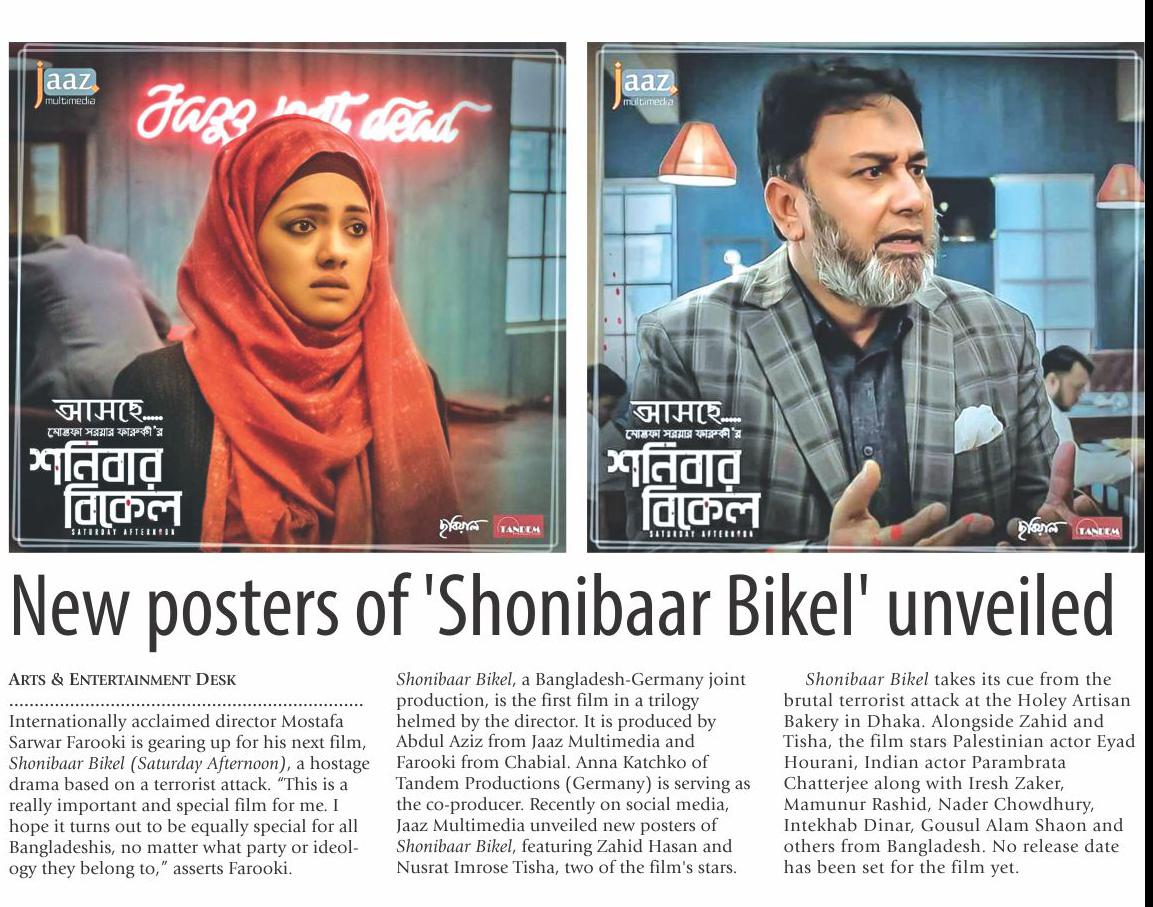 jaaz multimedia

Jazz isn't dead

আসছে....
মোস্তফা সরয়ার ফারুকী'র
শনিবার বিকেল
SATURDAY AFTERNOON

ছবিয়াল TANDEM

jaaz multimedia

আসছে....
মোস্তফা সরয়ার ফারুকী'র
শনিবার বিকেল
SATURDAY AFTERNOON

ছবিয়াল TANDEM

New posters of 'Shonibaar Bikel' unveiled

ARTS & ENTERTAINMENT DESK

Internationally acclaimed director Mostafa Sarwar Farooki is gearing up for his next film, Shonibaar Bikel (Saturday Afternoon), a hostage drama based on a terrorist attack. "This is a really important and special film for me. I hope it turns out to be equally special for all Bangladeshis, no matter what party or ideology they belong to," asserts Farooki.

Shonibaar Bikel, a Bangladesh-Germany joint production, is the first film in a trilogy helmed by the director. It is produced by Abdul Aziz from Jaaz Multimedia and Farooki from Chabial. Anna Katchko of Tandem Productions (Germany) is serving as the co-producer. Recently on social media, Jaaz Multimedia unveiled new posters of Shonibaar Bikel, featuring Zahid Hasan and Nusrat Imrose Tisha, two of the film's stars.

Shonibaar Bikel takes its cue from the brutal terrorist attack at the Holey Artisan Bakery in Dhaka. Alongside Zahid and Tisha, the film stars Palestinian actor Eyad Hourani, Indian actor Parambrata Chatterjee along with Iresh Zaker, Mamunur Rashid, Nader Chowdhury, Intekhab Dinar, Gousul Alam Shaon and others from Bangladesh. No release date has been set for the film yet.